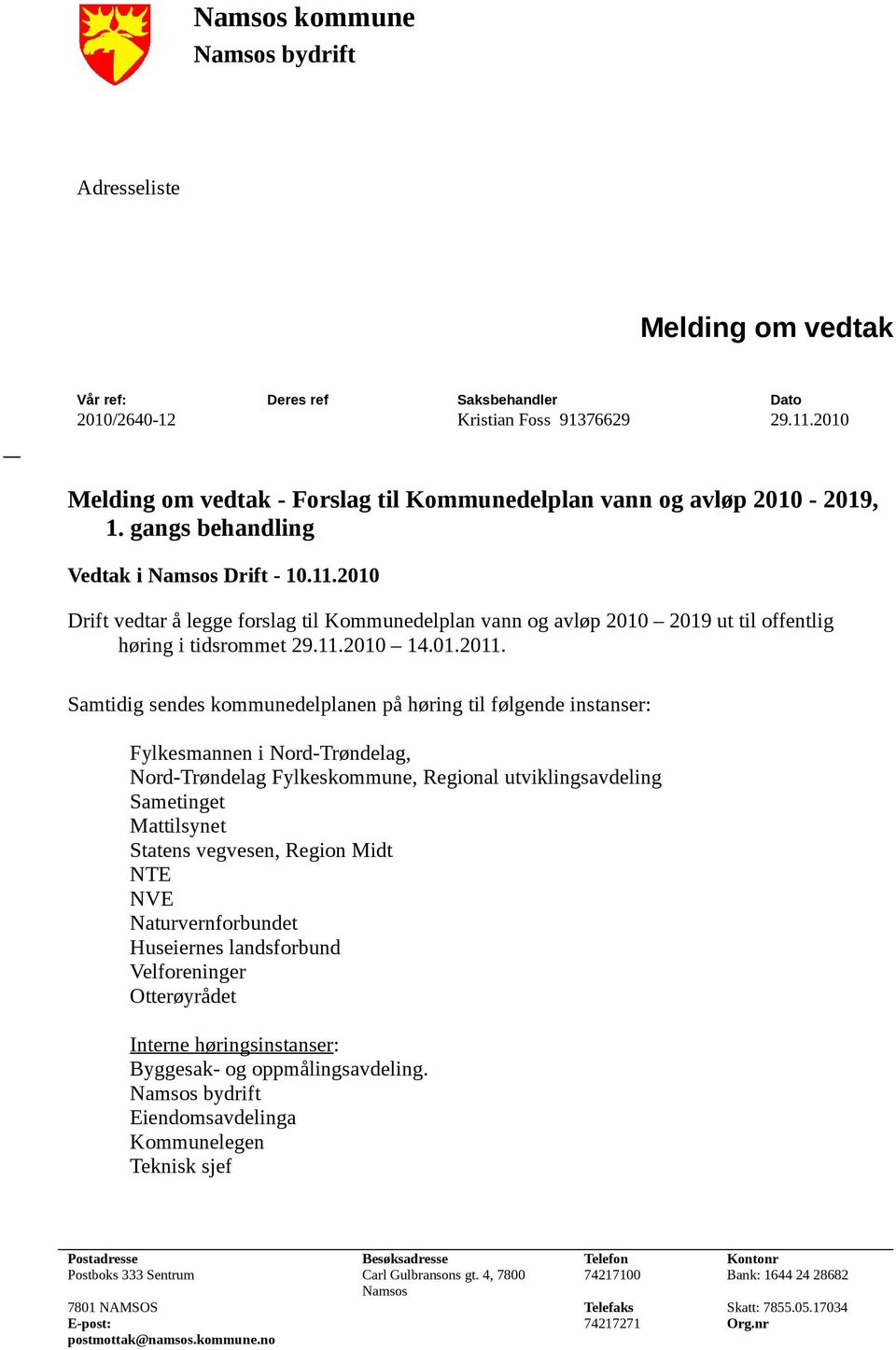 Namsos kommune
Namsos bydrift

Adresseliste

Melding om vedtak

| Vår ref: | Deres ref | Saksbehandler | Dato |
|---|---|---|---|
| 2010/2640-12 | | Kristian Foss 91376629 | 29.11.2010 |

Melding om vedtak - Forslag til Kommunedelplan vann og avløp 2010 - 2019, 1. gangs behandling

Vedtak i Namsos Drift - 10.11.2010

Drift vedtar å legge forslag til Kommunedelplan vann og avløp 2010 – 2019 ut til offentlig høring i tidsrommet 29.11.2010 – 14.01.2011.

Samtidig sendes kommunedelplanen på høring til følgende instanser:

Fylkesmannen i Nord-Trøndelag,
Nord-Trøndelag Fylkeskommune, Regional utviklingsavdeling
Sametinget
Mattilsynet
Statens vegvesen, Region Midt
NTE
NVE
Naturvernforbundet
Huseiernes landsforbund
Velforeninger
Otterøyrådet

Interne høringsinstanser:
Byggesak- og oppmålingsavdeling.
Namsos bydrift
Eiendomsavdelinga
Kommunelegen
Teknisk sjef

Postadresse
Postboks 333 Sentrum

7801 NAMSOS
E-post:
postmottak@namsos.kommune.no

Besøksadresse
Carl Gulbransons gt. 4, 7800 Namsos

Telefon
74217100

Telefaks
74217271

Kontonr
Bank: 1644 24 28682

Skatt: 7855.05.17034
Org.nr